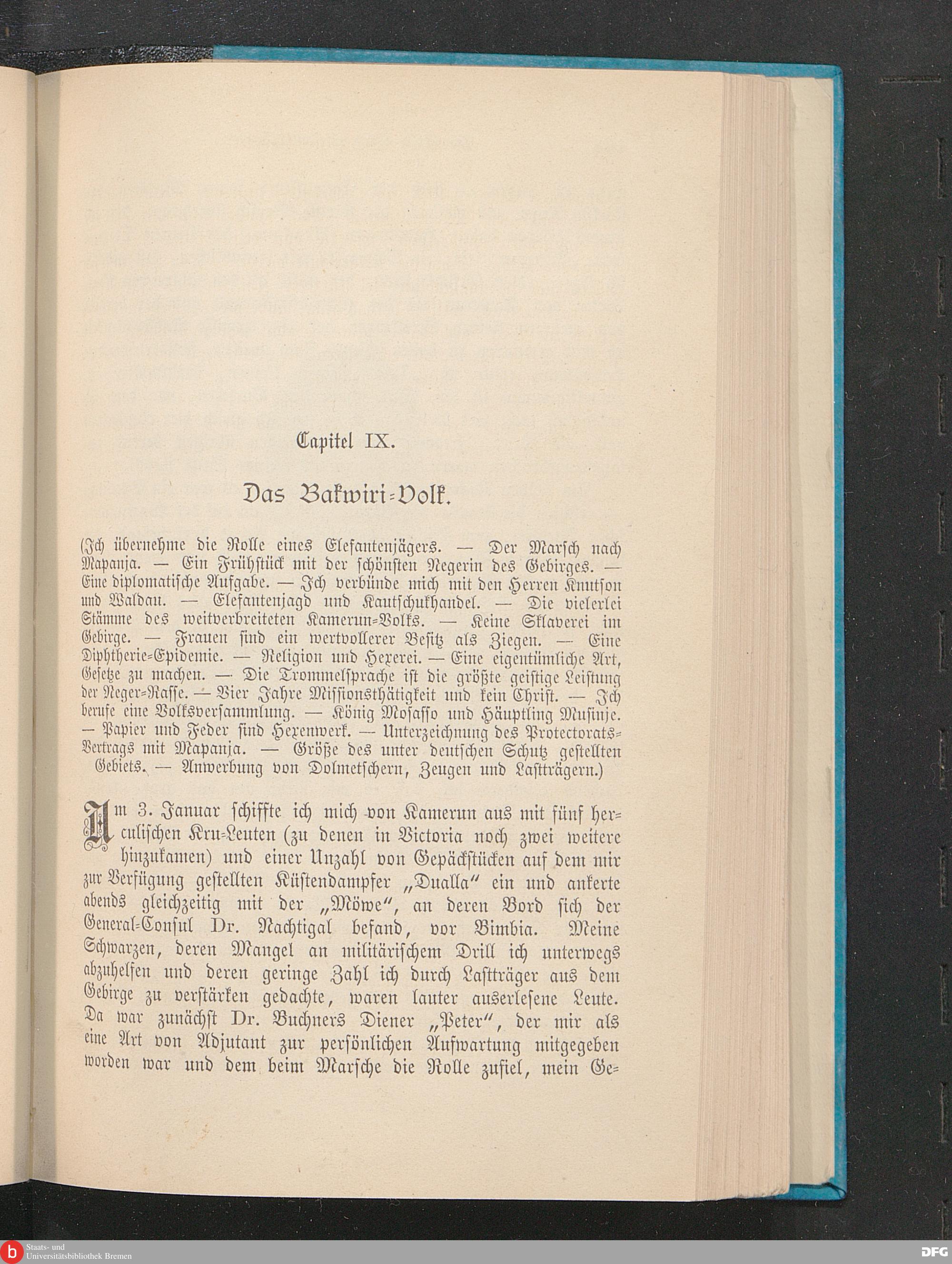 Capitel IX.

Das Bakwiri-Volk.

(Ich übernehme die Rolle eines Elefantenjägers. — Der Marsch nach Mapanja. — Ein Frühstück mit der schönsten Negerin des Gebirges. — Eine diplomatische Aufgabe. — Ich verbünde mich mit den Herren Knutson und Waldau. — Elefantenjagd und Kautschukhandel. — Die vielerlei Stämme des weitverbreiteten Kamerun-Volks. — Keine Sklaverei im Gebirge. — Frauen sind ein wertvollerer Besitz als Ziegen. — Eine Diphtherie-Epidemie. — Religion und Hexerei. — Eine eigentümliche Art, Gesetze zu machen. — Die Trommelsprache ist die größte geistige Leistung der Neger-Rasse. — Vier Jahre Missionsthätigkeit und kein Christ. — Ich berufe eine Volksversammlung. — König Mosasso und Häuptling Musinje. — Papier und Feder sind Hexenwerk. — Unterzeichnung des Protectorats-Vertrags mit Mapanja. — Größe des unter deutschen Schutz gestellten Gebiets. — Anwerbung von Dolmetschern, Zeugen und Lastträgern.)

Am 3. Januar schiffte ich mich von Kamerun aus mit fünf herculischen Kru-Leuten (zu denen in Victoria noch zwei weitere hinzukamen) und einer Unzahl von Gepäckstücken auf dem mir zur Verfügung gestellten Küstendampfer „Dualla“ ein und ankerte abends gleichzeitig mit der „Möwe“, an deren Bord sich der General-Consul Dr. Nachtigal befand, vor Bimbia. Meine Schwarzen, deren Mangel an militärischem Drill ich unterwegs abzuhelfen und deren geringe Zahl ich durch Lastträger aus dem Gebirge zu verstärken gedachte, waren lauter auserlesene Leute. Da war zunächst Dr. Buchners Diener „Peter“, der mir als eine Art von Adjutant zur persönlichen Aufwartung mitgegeben worden war und dem beim Marsche die Rolle zufiel, mein Ge-

Staats- und Universitätsbibliothek Bremen

DFG